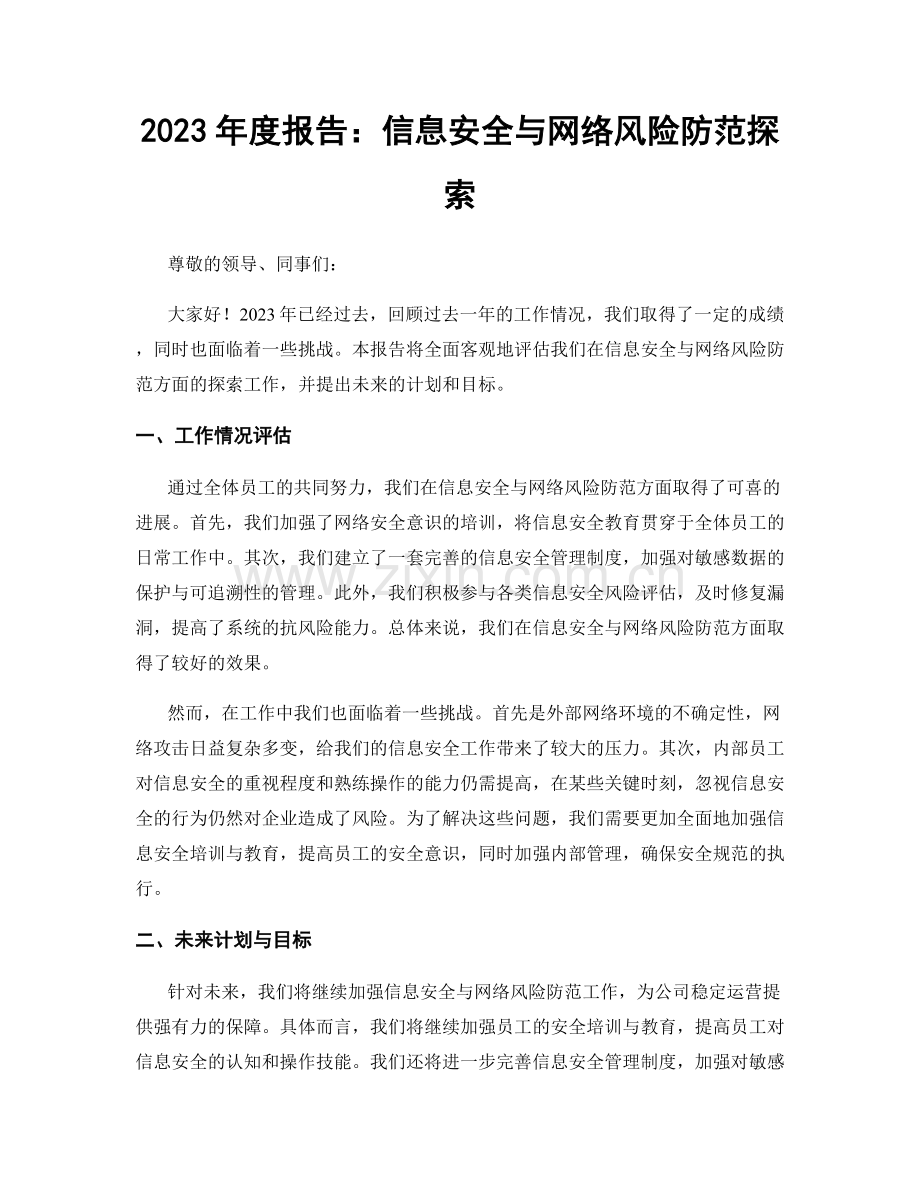 2023 年度报告：信息安全与网络风险防范探索

尊敬的领导、同事们：

大家好！2023 年已经过去，回顾过去一年的工作情况，我们取得了一定的成绩，同时也面临着一些挑战。本报告将全面客观地评估我们在信息安全与网络风险防范方面的探索工作，并提出未来的计划和目标。

一、工作情况评估

通过全体员工的共同努力，我们在信息安全与网络风险防范方面取得了可喜的进展。首先，我们加强了网络安全意识的培训，将信息安全教育贯穿于全体员工的日常工作中。其次，我们建立了一套完善的信息安全管理制度，加强对敏感数据的保护与可追溯性的管理。此外，我们积极参与各类信息安全风险评估，及时修复漏洞，提高了系统的抗风险能力。总体来说，我们在信息安全与网络风险防范方面取得了较好的效果。

然而，在工作中我们也面临着一些挑战。首先是外部网络环境的不确定性，网络攻击日益复杂多变，给我们的信息安全工作带来了较大的压力。其次，内部员工对信息安全的重视程度和熟练操作的能力仍需提高，在某些关键时刻，忽视信息安全的行为仍然对企业造成了风险。为了解决这些问题，我们需要更加全面地加强信息安全培训与教育，提高员工的安全意识，同时加强内部管理，确保安全规范的执行。

二、未来计划与目标

针对未来，我们将继续加强信息安全与网络风险防范工作，为公司稳定运营提供强有力的保障。具体而言，我们将继续加强员工的安全培训与教育，提高员工对信息安全的认知和操作技能。我们还将进一步完善信息安全管理制度，加强对敏感